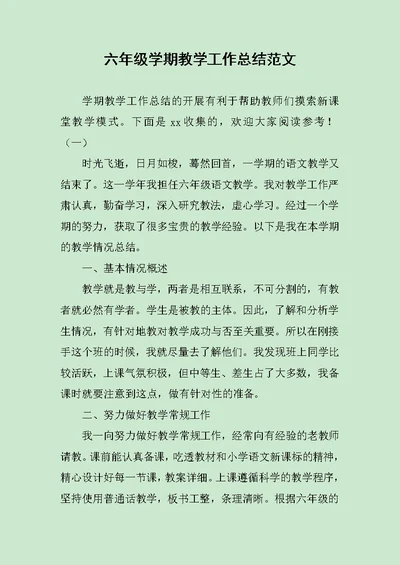 六年级学期教学工作总结范文

学期教学工作总结的开展有利于帮助教师们摸索新课堂教学模式。下面是 xx 收集的，欢迎大家阅读参考！

（一）

时光飞逝，日月如梭，蓦然回首，一学期的语文教学又结束了。这一学年我担任六年级语文教学。我对教学工作严肃认真，勤奋学习，深入研究教法，虚心学习。经过一个学期的努力，获取了很多宝贵的教学经验。以下是我在本学期的教学情况总结。

一、基本情况概述

教学就是教与学，两者是相互联系，不可分割的，有教者就必然有学者。学生是被教的主体。因此，了解和分析学生情况，有针对地教对教学成功与否至关重要。所以在刚接手这个班的时候，我就尽量去了解他们。我发现班上同学比较活跃，上课气氛积极，但中等生、差生占了大多数，我备课时就要注意到这点，做有针对性的准备。

二、努力做好教学常规工作

我一向努力做好教学常规工作，经常向有经验的老教师请教。课前能认真备课，吃透教材和小学语文新课标的精神，精心设计好每一节课，教案详细。上课遵循科学的教学程序，坚持使用普通话教学，板书工整，条理清晰。根据六年级的